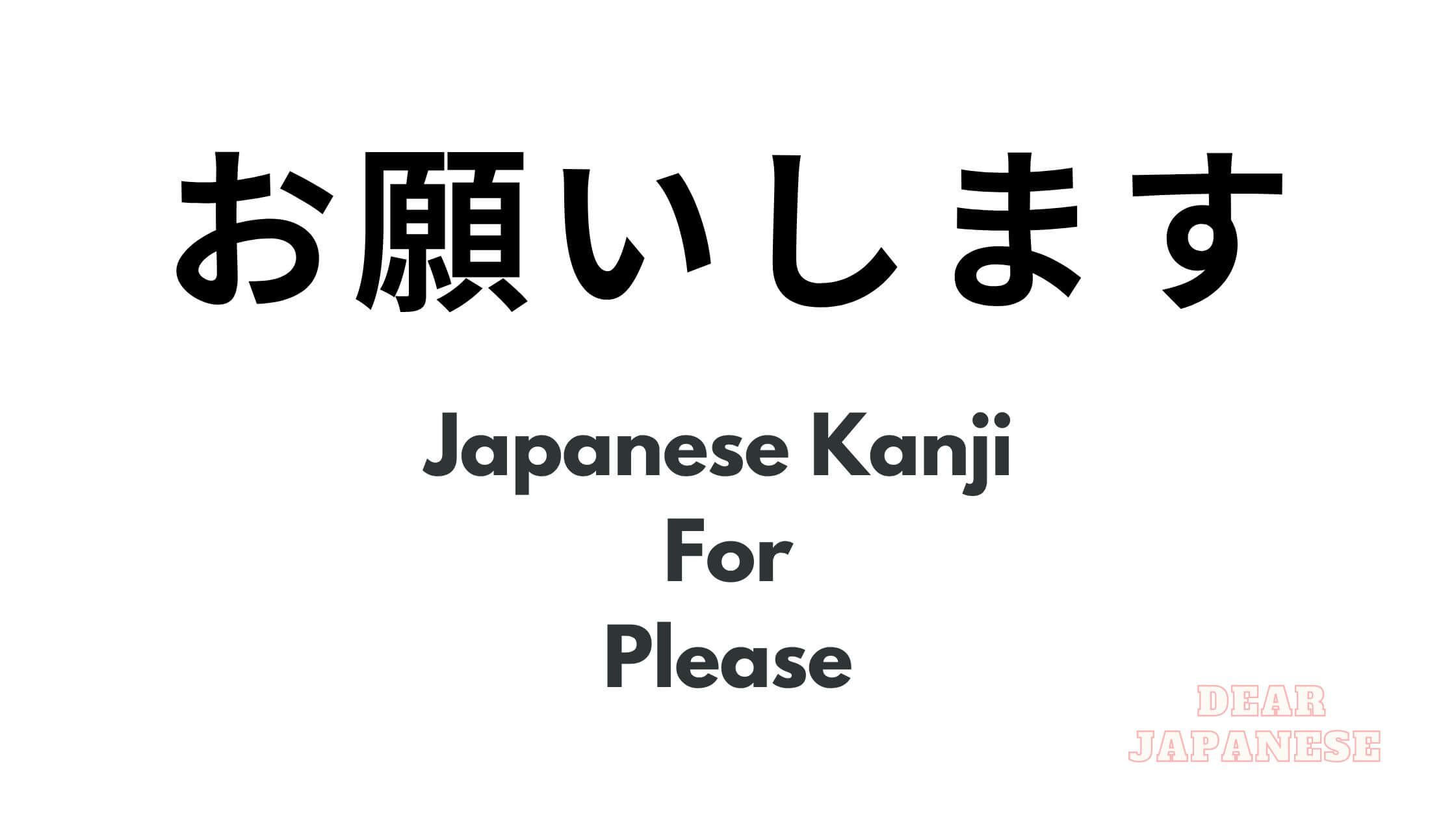 お願いします

Japanese Kanji
For
Please

DEAR
JAPANESE